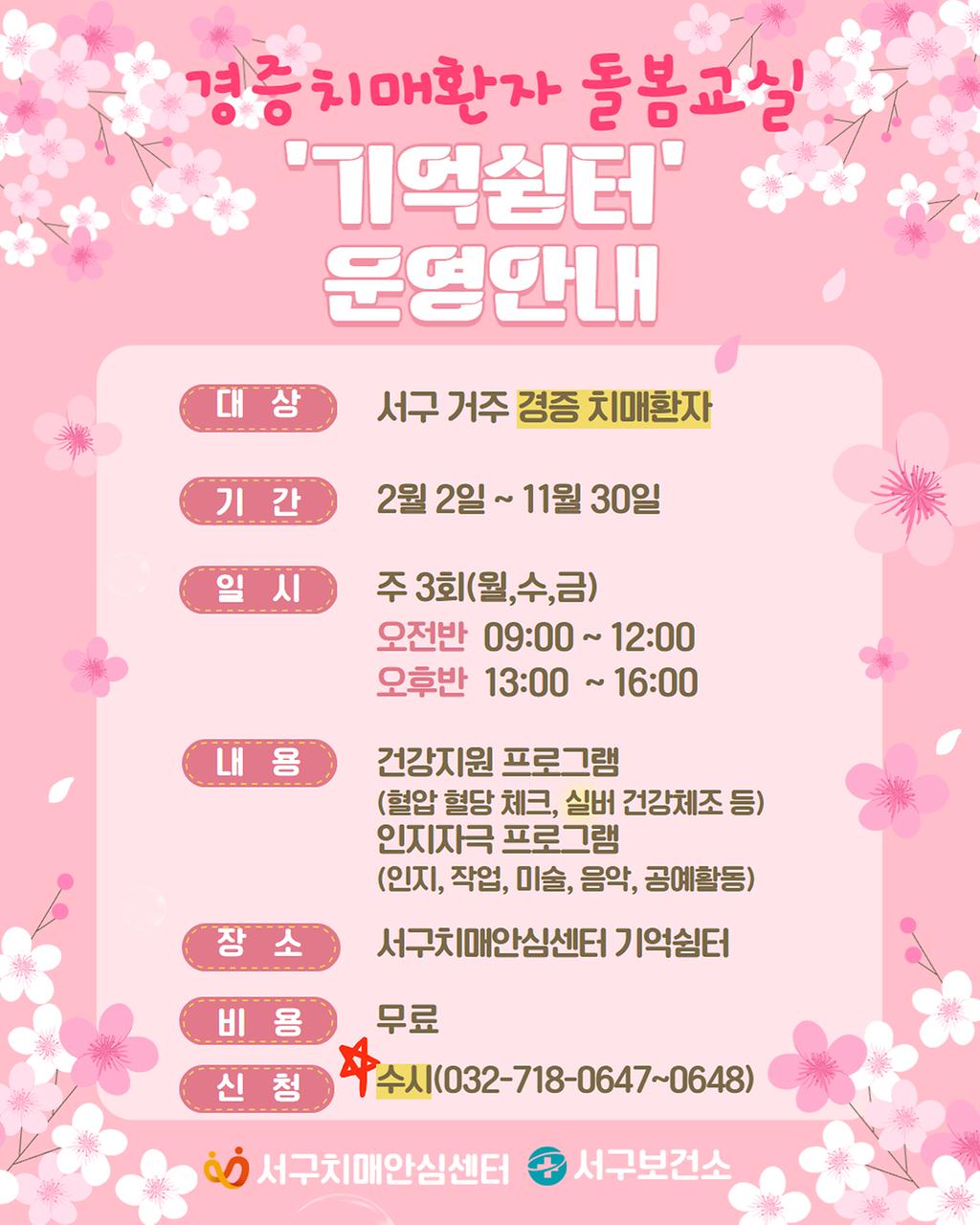 경증치매환자 돌봄교실

'기억쉼터'
운영안내

대 상
서구 거주 경증 치매환자

기 간
2월 2일 ~ 11월 30일

일 시
주 3회(월,수,금)
오전반 09:00 ~ 12:00
오후반 13:00 ~ 16:00

내 용
건강지원 프로그램
(혈압 혈당 체크, 실버 건강체조 등)
인지자극 프로그램
(인지, 작업, 미술, 음악, 공예활동)

장 소
서구치매안심센터 기억쉼터

비 용
무료

신 청
수시(032-718-0647~0648)

서구치매안심센터 서구보건소